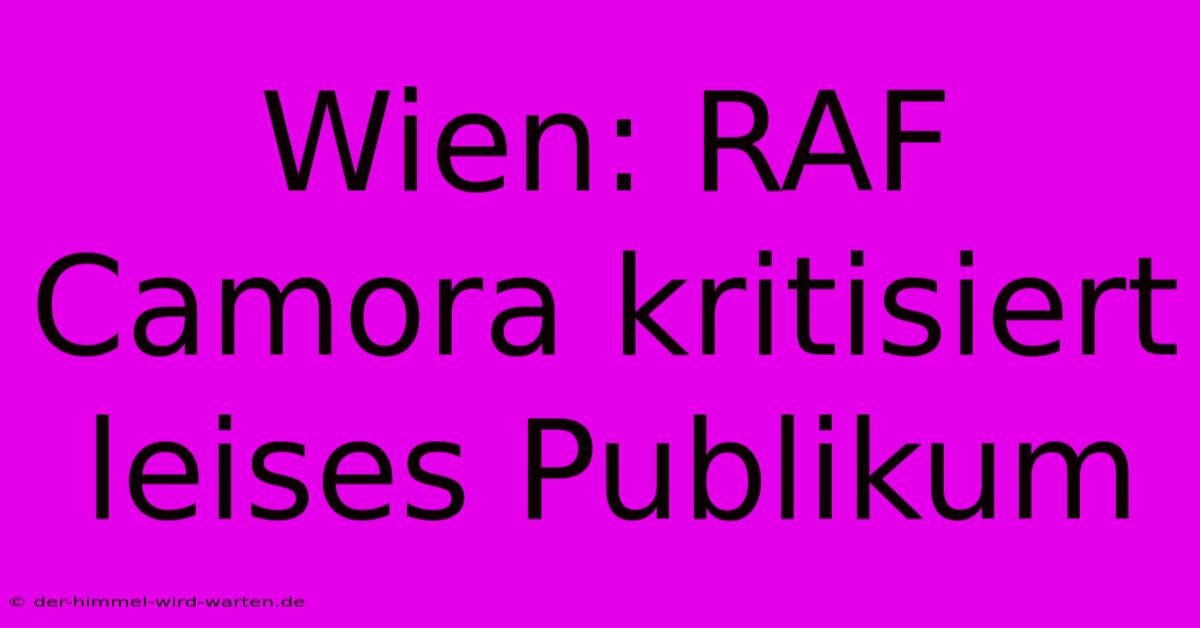 Wien: RAF Camora kritisiert leises Publikum

© der-himmel-wird-warten.de